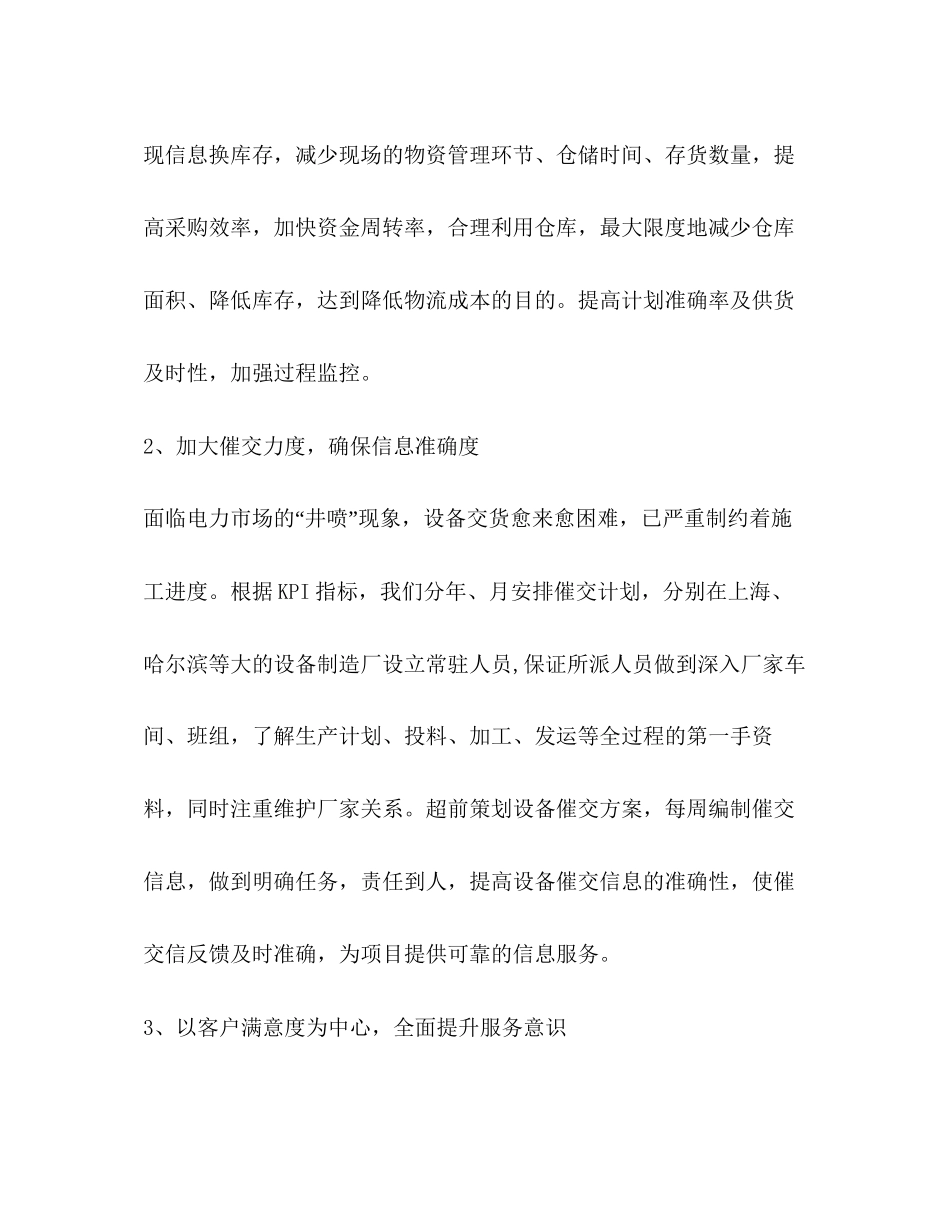 现信息换库存，减少现场的物资管理环节、仓储时间、存货数量，提高采购效率，加快资金周转率，合理利用仓库，最大限度地减少仓库面积、降低库存，达到降低物流成本的目的。提高计划准确率及供货及时性，加强过程监控。

2、加大催交力度，确保信息准确度

面临电力市场的“井喷”现象，设备交货愈来愈困难，已严重制约着施工进度。根据KPI指标，我们分年、月安排催交计划，分别在上海、哈尔滨等大的设备制造厂设立常驻人员,保证所派人员做到深入厂家车间、班组，了解生产计划、投料、加工、发运等全过程的第一手资料，同时注重维护厂家关系。超前策划设备催交方案，每周编制催交信息，做到明确任务，责任到人，提高设备催交信息的准确性，使催交信反馈及时准确，为项目提供可靠的信息服务。

3、以客户满意度为中心，全面提升服务意识